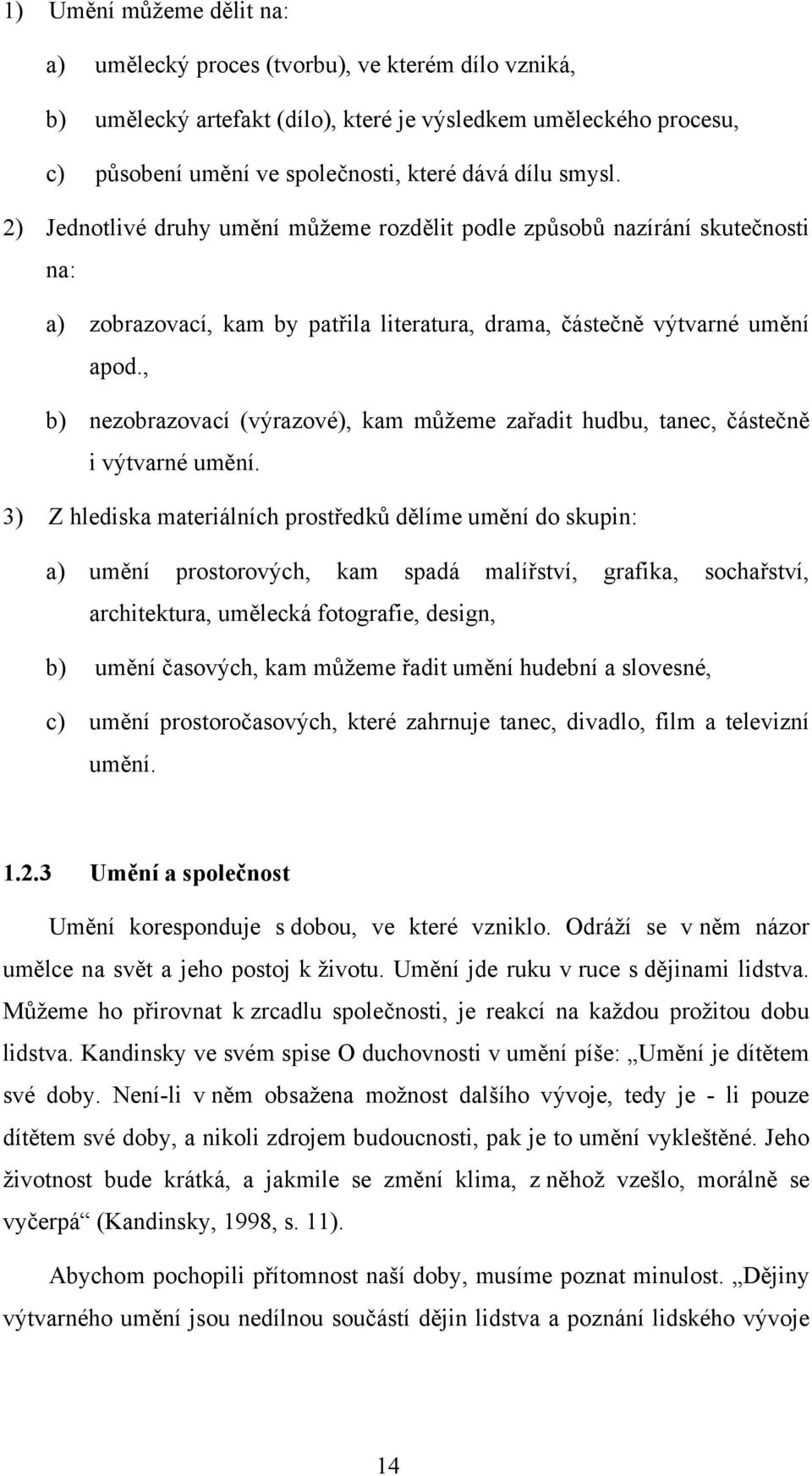 1) Umění můžeme dělit na:

a) umělecký proces (tvorbu), ve kterém dílo vzniká,

b) umělecký artefakt (dílo), které je výsledkem uměleckého procesu,

c) působení umění ve společnosti, které dává dílu smysl.

2) Jednotlivé druhy umění můžeme rozdělit podle způsobů nazírání skutečnosti na:

a) zobrazovací, kam by patřila literatura, drama, částečně výtvarné umění apod.,

b) nezobrazovací (výrazové), kam můžeme zařadit hudbu, tanec, částečně i výtvarné umění.

3) Z hlediska materiálních prostředků dělíme umění do skupin:

a) umění prostorových, kam spadá malířství, grafika, sochařství, architektura, umělecká fotografie, design,

b) umění časových, kam můžeme řadit umění hudební a slovesné,

c) umění prostoročasových, které zahrnuje tanec, divadlo, film a televizní umění.

1.2.3 Umění a společnost

Umění koresponduje s dobou, ve které vzniklo. Odráží se v něm názor umělce na svět a jeho postoj k životu. Umění jde ruku v ruce s dějinami lidstva. Můžeme ho přirovnat k zrcadlu společnosti, je reakcí na každou prožitou dobu lidstva. Kandinsky ve svém spise O duchovnosti v umění píše: „Umění je dítětem své doby. Není-li v něm obsažena možnost dalšího vývoje, tedy je - li pouze dítětem své doby, a nikoli zdrojem budoucnosti, pak je to umění vykleštěné. Jeho životnost bude krátká, a jakmile se změní klima, z něhož vzešlo, morálně se vyčerpá“ (Kandinsky, 1998, s. 11).

Abychom pochopili přítomnost naší doby, musíme poznat minulost. „Dějiny výtvarného umění jsou nedílnou součástí dějin lidstva a poznání lidského vývoje

14